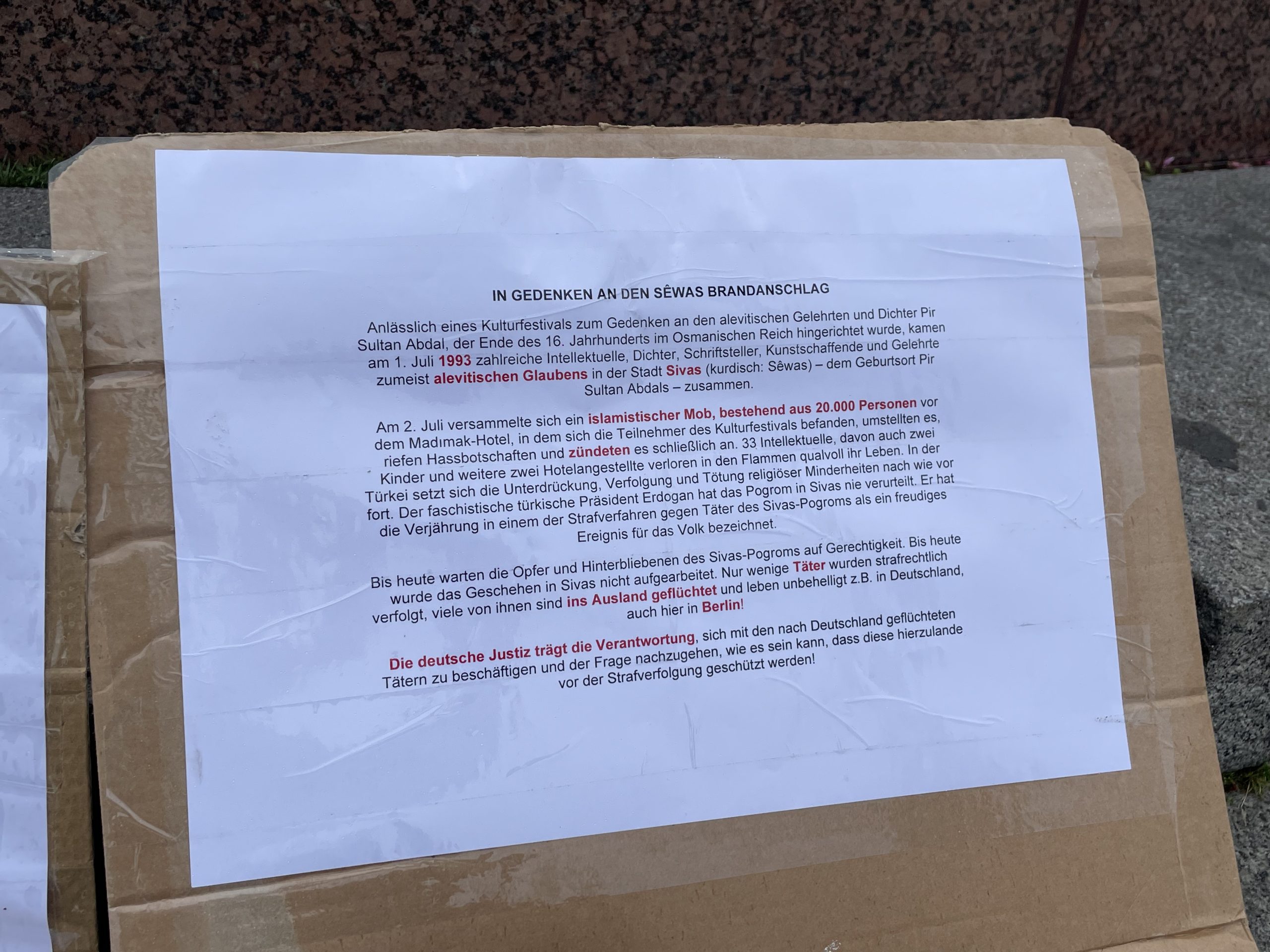 IN GEDENKEN AN DEN SÊWAS BRANDANSCHLAG

Anlässlich eines Kulturfestivals zum Gedenken an den alevitischen Gelehrten und Dichter Pir Sultan Abdal, der Ende des 16. Jahrhunderts im Osmanischen Reich hingerichtet wurde, kamen am 1. Juli 1993 zahlreiche Intellektuelle, Dichter, Schriftsteller, Kunstschaffende und Gelehrte zumeist alevitischen Glaubens in der Stadt Sivas (kurdisch: Sêwas) – dem Geburtsort Pir Sultan Abdals – zusammen.

Am 2. Juli versammelte sich ein islamistischer Mob, bestehend aus 20.000 Personen vor dem Madımak-Hotel, in dem sich die Teilnehmer des Kulturfestivals befanden, umstellten es, riefen Hassbotschaften und zündeten es schließlich an. 33 Intellektuelle, davon auch zwei Kinder und weitere zwei Hotelangestellte verloren in den Flammen qualvoll ihr Leben. In der Türkei setzt sich die Unterdrückung, Verfolgung und Tötung religiöser Minderheiten nach wie vor fort. Der faschistische türkische Präsident Erdogan hat das Pogrom in Sivas nie verurteilt. Er hat die Verjährung in einem der Strafverfahren gegen Täter des Sivas-Pogroms als ein freudiges Ereignis für das Volk bezeichnet.

Bis heute warten die Opfer und Hinterbliebenen des Sivas-Pogroms auf Gerechtigkeit. Bis heute wurde das Geschehen in Sivas nicht aufgearbeitet. Nur wenige Täter wurden strafrechtlich verfolgt, viele von ihnen sind ins Ausland geflüchtet und leben unbehelligt z.B. in Deutschland, auch hier in Berlin!

Die deutsche Justiz trägt die Verantwortung, sich mit den nach Deutschland geflüchteten Tätern zu beschäftigen und der Frage nachzugehen, wie es sein kann, dass diese hierzulande vor der Strafverfolgung geschützt werden!